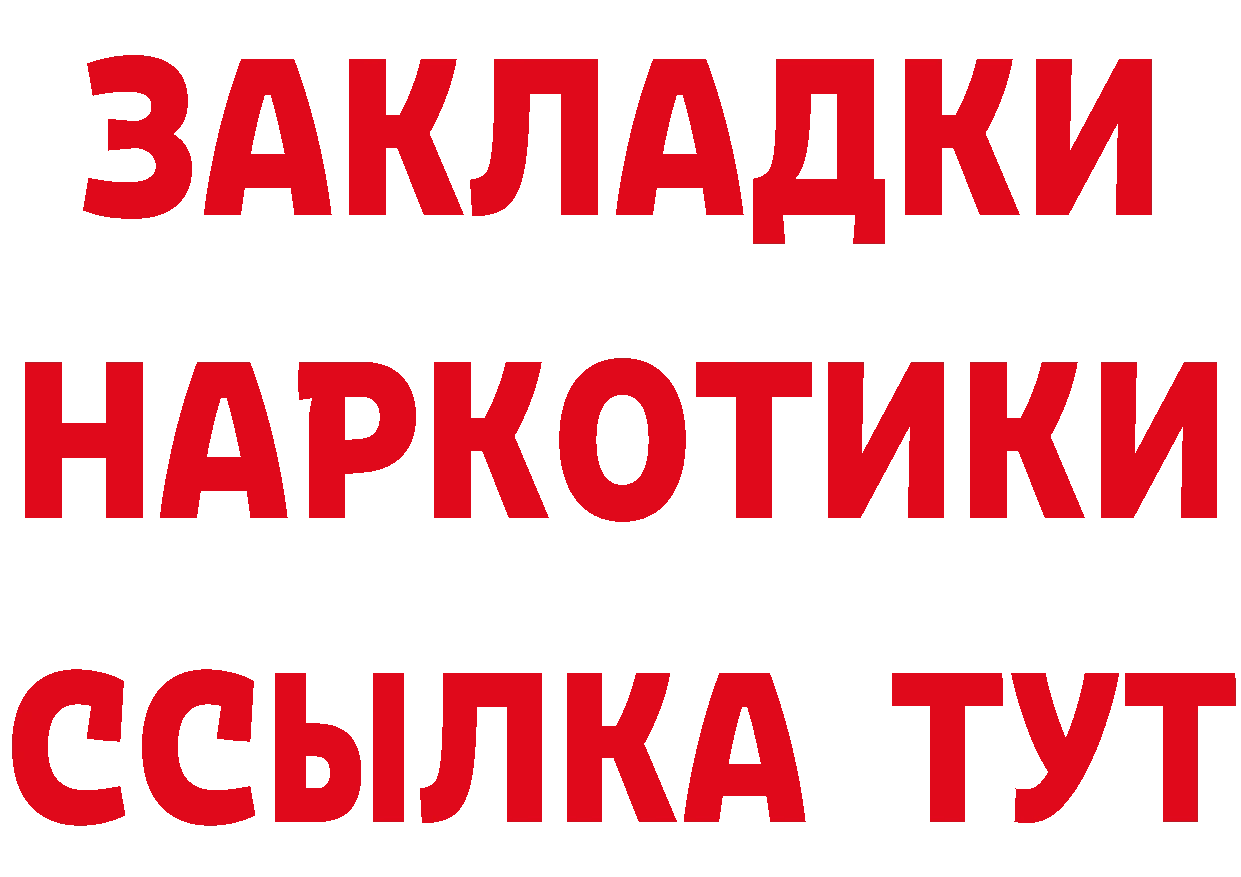 ЗАКЛАДКИ НАРКОТИКИ ССЫЛКА ТУТ